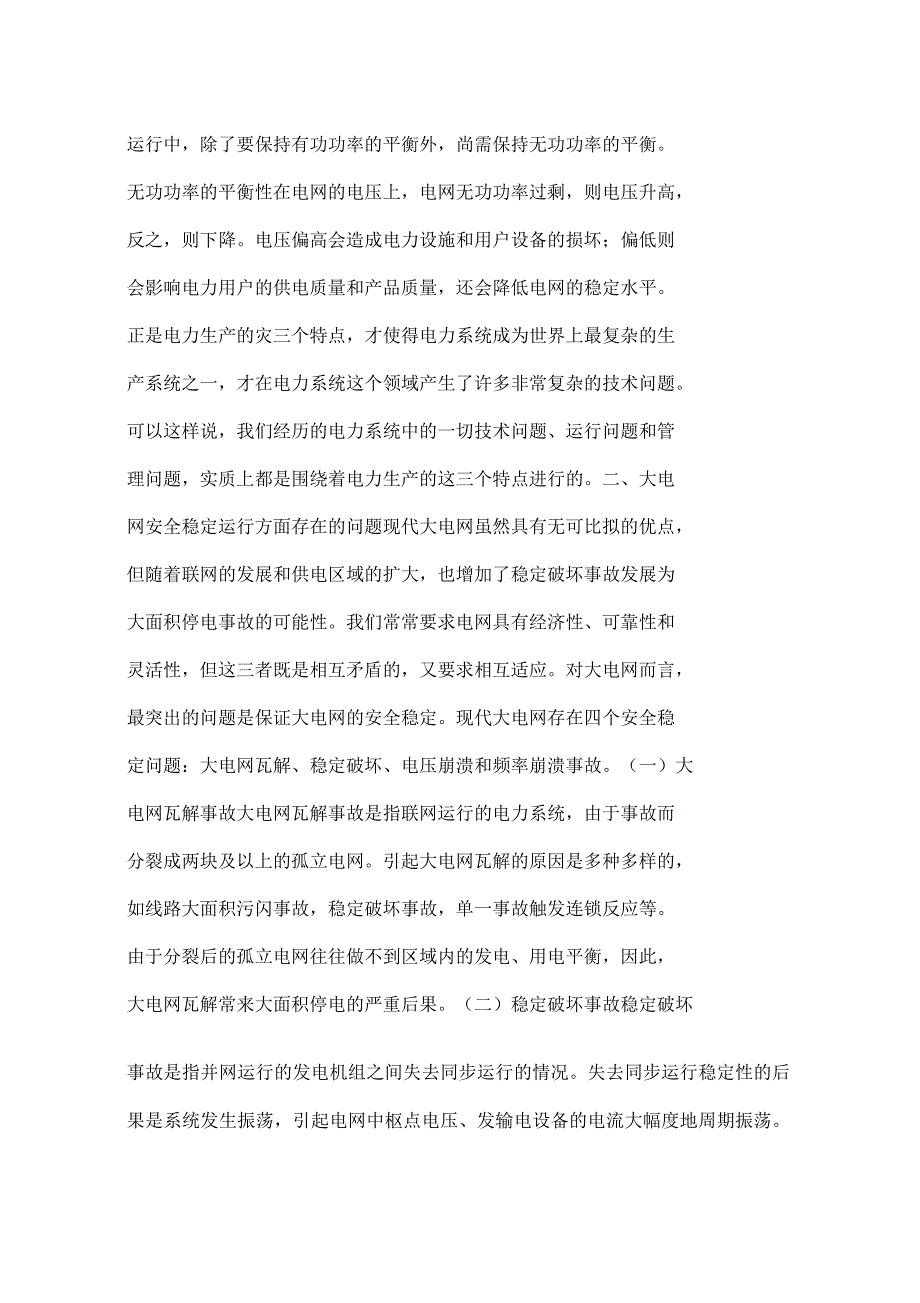 运行中，除了要保持有功功率的平衡外，尚需保持无功功率的平衡。无功功率的平衡性在电网的电压上，电网无功功率过剩，则电压升高，反之，则下降。电压偏高会造成电力设施和用户设备的损坏；偏低则会影响电力用户的供电质量和产品质量，还会降低电网的稳定水平。正是电力生产的灾三个特点，才使得电力系统成为世界上最复杂的生产系统之一，才在电力系统这个领域产生了许多非常复杂的技术问题。可以这样说，我们经历的电力系统中的一切技术问题、运行问题和管理问题，实质上都是围绕着电力生产的这三个特点进行的。二、大电网安全稳定运行方面存在的问题现代大电网虽然具有无可比拟的优点，但随着联网的发展和供电区域的扩大，也增加了稳定破坏事故发展为大面积停电事故的可能性。我们常常要求电网具有经济性、可靠性和灵活性，但这三者既是相互矛盾的，又要求相互适应。对大电网而言，最突出的问题是保证大电网的安全稳定。现代大电网存在四个安全稳定问题：大电网瓦解、稳定破坏、电压崩溃和频率崩溃事故。（一）大电网瓦解事故大电网瓦解事故是指联网运行的电力系统，由于事故而分裂成两块及以上的孤立电网。引起大电网瓦解的原因是多种多样的，如线路大面积污闪事故，稳定破坏事故，单一事故触发连锁反应等。由于分裂后的孤立电网往往做不到区域内的发电、用电平衡，因此，大电网瓦解常来大面积停电的严重后果。（二）稳定破坏事故稳定破坏

事故是指并网运行的发电机组之间失去同步运行的情况。失去同步运行稳定性的后果是系统发生振荡，引起电网中枢点电压、发输电设备的电流大幅度地周期振荡。